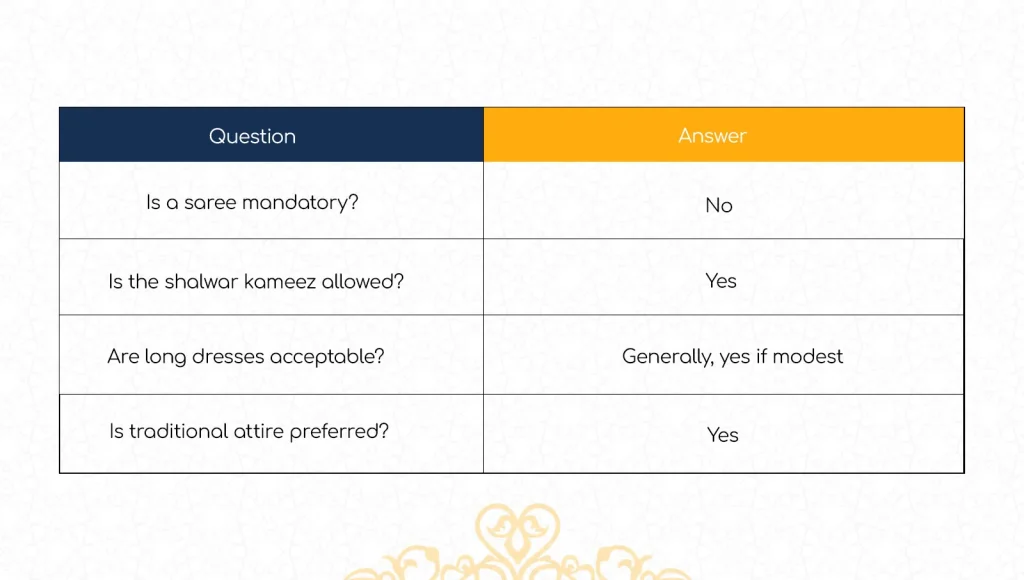 | Question | Answer |
|---|---|
| Is a saree mandatory? | No |
| Is the shalwar kameez allowed? | Yes |
| Are long dresses acceptable? | Generally, yes if modest |
| Is traditional attire preferred? | Yes |